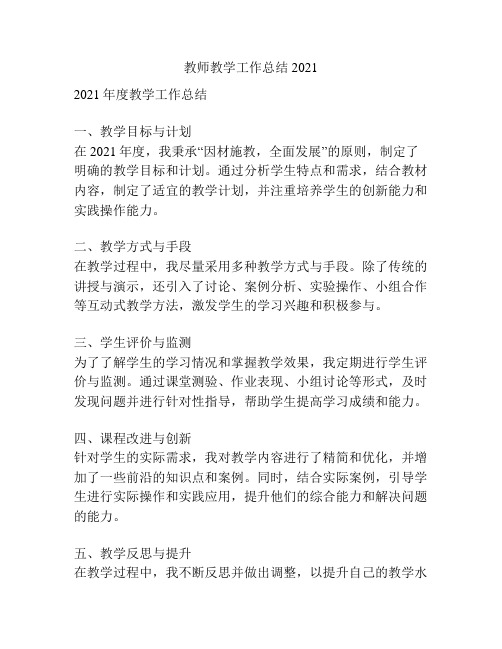 教师教学工作总结 2021

2021 年度教学工作总结

一、教学目标与计划
在 2021 年度，我秉承“因材施教，全面发展”的原则，制定了明确的教学目标和计划。通过分析学生特点和需求，结合教材内容，制定了适宜的教学计划，并注重培养学生的创新能力和实践操作能力。

二、教学方式与手段
在教学过程中，我尽量采用多种教学方式与手段。除了传统的讲授与演示，还引入了讨论、案例分析、实验操作、小组合作等互动式教学方法，激发学生的学习兴趣和积极参与。

三、学生评价与监测
为了了解学生的学习情况和掌握教学效果，我定期进行学生评价与监测。通过课堂测验、作业表现、小组讨论等形式，及时发现问题并进行针对性指导，帮助学生提高学习成绩和能力。

四、课程改进与创新
针对学生的实际需求，我对教学内容进行了精简和优化，并增加了一些前沿的知识点和案例。同时，结合实际案例，引导学生进行实际操作和实践应用，提升他们的综合能力和解决问题的能力。

五、教学反思与提升
在教学过程中，我不断反思并做出调整，以提升自己的教学水